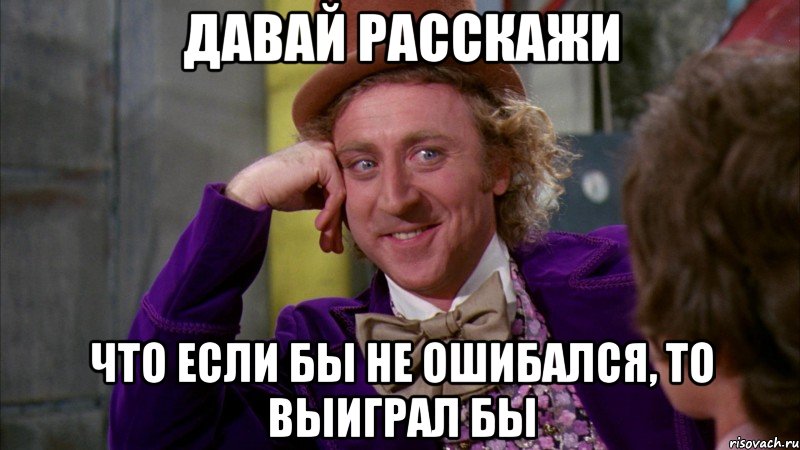 ДАВАЙ РАССКАЖИ

ЧТО ЕСЛИ БЫ НЕ ОШИБАЛСЯ, ТО ВЫИГРАЛ БЫ

risovach.ru